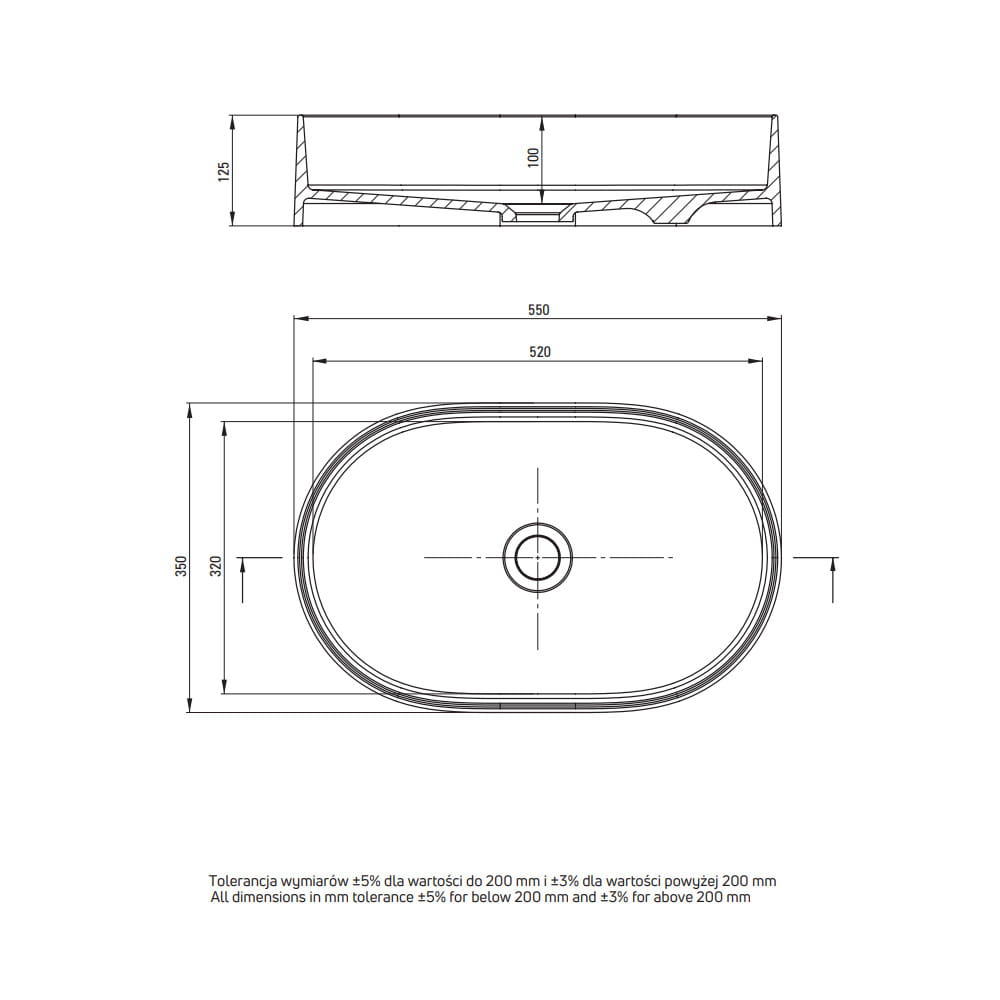 125
100
550
520
350
320

Tolerancja wymiarów ±5% dla wartości do 200 mm i ±3% dla wartości powyżej 200 mm
All dimensions in mm tolerance ±5% for below 200 mm and ±3% for above 200 mm